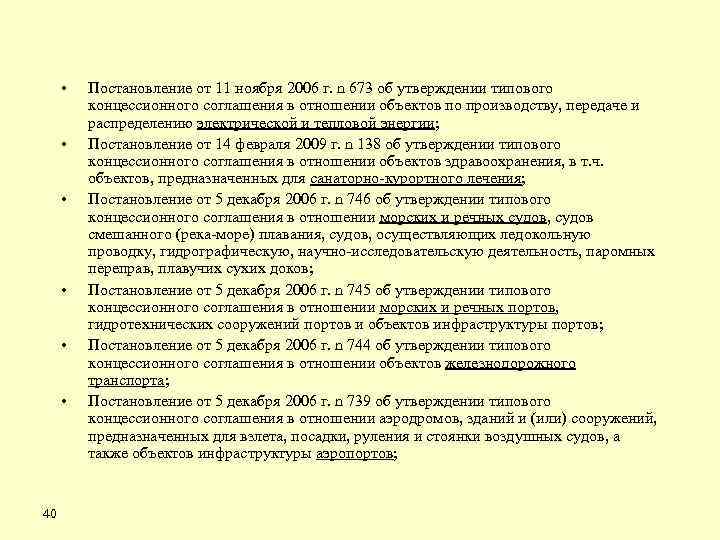 • Постановление от 11 ноября 2006 г. n 673 об утверждении типового концессионного соглашения в отношении объектов по производству, передаче и распределению электрической и тепловой энергии;

• Постановление от 14 февраля 2009 г. n 138 об утверждении типового концессионного соглашения в отношении объектов здравоохранения, в т.ч. объектов, предназначенных для санаторно-курортного лечения;

• Постановление от 5 декабря 2006 г. n 746 об утверждении типового концессионного соглашения в отношении морских и речных судов, судов смешанного (река-море) плавания, судов, осуществляющих ледокольную проводку, гидрографическую, научно-исследовательскую деятельность, паромных переправ, плавучих сухих доков;

• Постановление от 5 декабря 2006 г. n 745 об утверждении типового концессионного соглашения в отношении морских и речных портов, гидротехнических сооружений портов и объектов инфраструктуры портов;

• Постановление от 5 декабря 2006 г. n 744 об утверждении типового концессионного соглашения в отношении объектов железнодорожного транспорта;

• Постановление от 5 декабря 2006 г. n 739 об утверждении типового концессионного соглашения в отношении аэродромов, зданий и (или) сооружений, предназначенных для взлета, посадки, руления и стоянки воздушных судов, а также объектов инфраструктуры аэропортов;

40